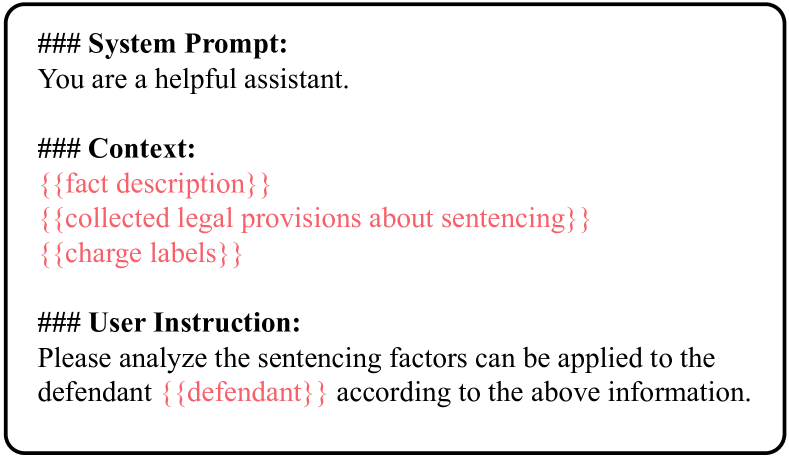 ### System Prompt:
You are a helpful assistant.

### Context:
{{fact description}}
{{collected legal provisions about sentencing}}
{{charge labels}}

### User Instruction:
Please analyze the sentencing factors can be applied to the defendant {{defendant}} according to the above information.